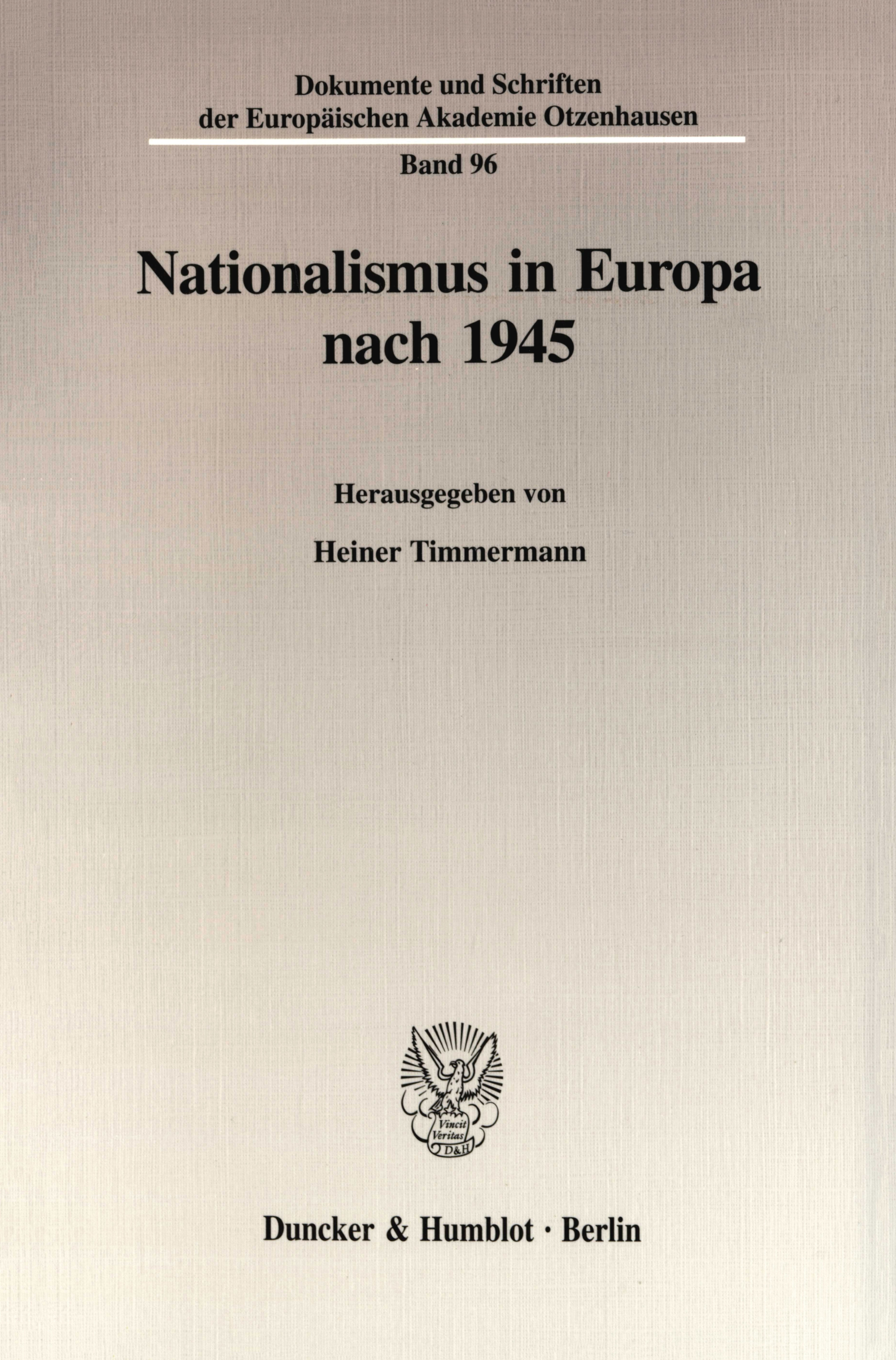 Dokumente und Schriften
der Europäischen Akademie Otzenhausen

Band 96

Nationalismus in Europa
nach 1945

Herausgegeben von

Heiner Timmermann

Vincit
Veritas
D&H

Duncker & Humblot · Berlin